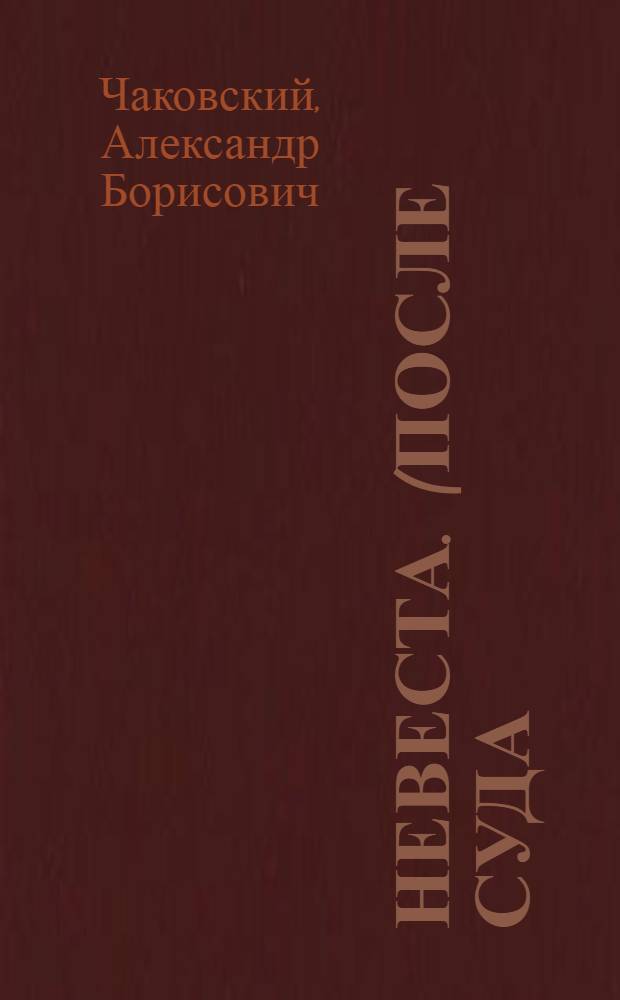 Чаковский, Александр Борисович

НЕВЕСТА. /ПОСЛЕ СУДА